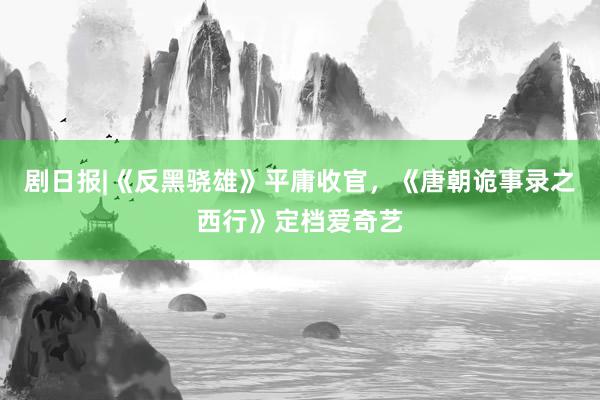 剧日报|《反黑骁雄》平庸收官，《唐朝诡事录之西行》定档爱奇艺